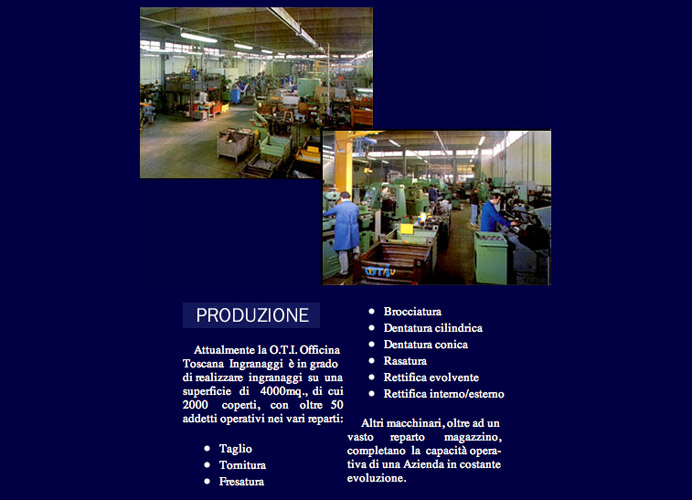 PRODUZIONE

Attualmente la O.T.I. Officina Toscana Ingranaggi è in grado di realizzare ingranaggi su una superficie di 4000mq., di cui 2000 coperti, con oltre 50 addetti operativi nei vari reparti:

• Taglio
• Tornitura
• Fresatura
• Brocciatura
• Dentatura cilindrica
• Dentatura conica
• Rasatura
• Rettifica evolvente
• Rettifica interno/esterno

Altri macchinari, oltre ad un vasto reparto magazzino, completano la capacità operativa di una Azienda in costante evoluzione.